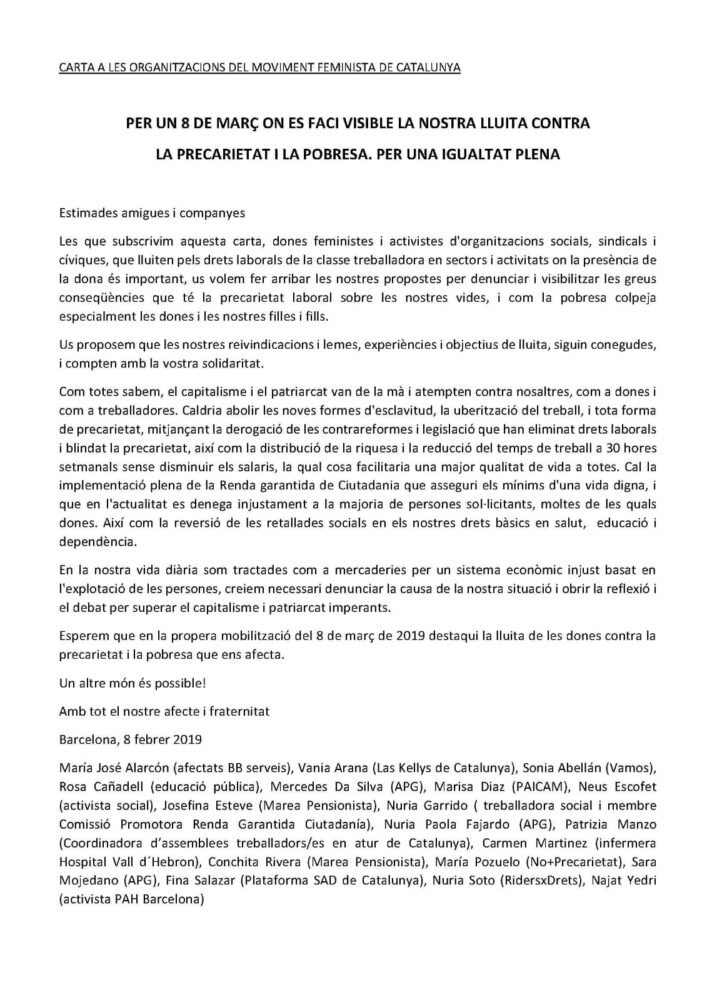 CARTA A LES ORGANITZACIONS DEL MOVIMENT FEMINISTA DE CATALUNYA

PER UN 8 DE MARÇ ON ES FACI VISIBLE LA NOSTRA LLUITA CONTRA LA PRECARIETAT I LA POBRESA. PER UNA IGUALTAT PLENA

Estimades amigues i companyes

Les que subscrivim aquesta carta, dones feministes i activistes d'organitzacions socials, sindicals i cíviques, que lluiten pels drets laborals de la classe treballadora en sectors i activitats on la presència de la dona és important, us volem fer arribar les nostres propostes per denunciar i visibilitzar les greus conseqüències que té la precarietat laboral sobre les nostres vides, i com la pobresa colpeja especialment les dones i les nostres filles i fills.

Us proposem que les nostres reivindicacions i lemes, experiències i objectius de lluita, siguin conegudes, i compten amb la vostra solidaritat.

Com totes sabem, el capitalisme i el patriarcat van de la mà i atempten contra nosaltres, com a dones i com a treballadores. Caldria abolir les noves formes d'esclavitud, la uberització del treball, i tota forma de precarietat, mitjançant la derogació de les contrareformes i legislació que han eliminat drets laborals i blindat la precarietat, així com la distribució de la riquesa i la reducció del temps de treball a 30 hores setmanals sense disminuir els salaris, la qual cosa facilitaria una major qualitat de vida a totes. Cal la implementació plena de la Renda garantida de Ciutadania que asseguri els mínims d'una vida digna, i que en l'actualitat es denega injustament a la majoria de persones sol·licitants, moltes de les quals dones. Així com la reversió de les retallades socials en els nostres drets bàsics en salut, educació i dependència.

En la nostra vida diària som tractades com a mercaderies per un sistema econòmic injust basat en l'explotació de les persones, creiem necessari denunciar la causa de la nostra situació i obrir la reflexió i el debat per superar el capitalisme i patriarcat imperants.

Esperem que en la propera mobilització del 8 de març de 2019 destaqui la lluita de les dones contra la precarietat i la pobresa que ens afecta.

Un altre món és possible!

Amb tot el nostre afecte i fraternitat

Barcelona, 8 febrer 2019

María José Alarcón (afectats BB serveis), Vania Arana (Las Kellys de Catalunya), Sonia Abellán (Vamos), Rosa Cañadell (educació pública), Mercedes Da Silva (APG), Marisa Diaz (PAICAM), Neus Escofet (activista social), Josefina Esteve (Marea Pensionista), Nuria Garrido ( treballadora social i membre Comissió Promotora Renda Garantida Ciutadania), Nuria Paola Fajardo (APG), Patrizia Manzo (Coordinadora d'assemblees treballadors/es en atur de Catalunya), Carmen Martinez (infermera Hospital Vall d´Hebron), Conchita Rivera (Marea Pensionista), María Pozuelo (No+Precarietat), Sara Mojedano (APG), Fina Salazar (Plataforma SAD de Catalunya), Nuria Soto (RidersxDrets), Najat Yedri (activista PAH Barcelona)